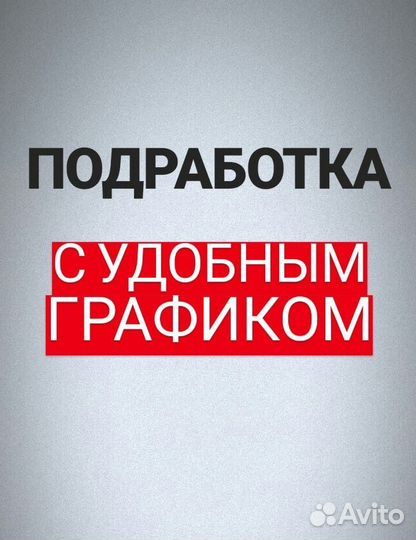 ПОДРАБОТКА

С УДОБНЫМ ГРАФИКОМ

Avito